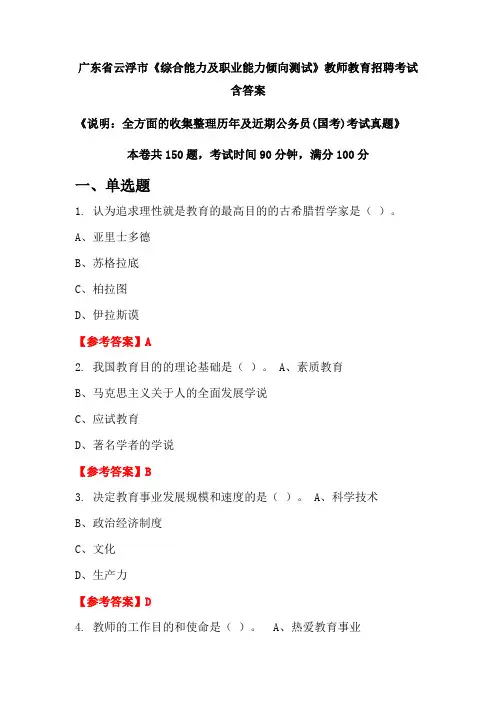 广东省云浮市《综合能力及职业能力倾向测试》教师教育招聘考试含答案

《说明：全方面的收集整理历年及近期公务员(国考)考试真题》

本卷共 150 题，考试时间 90 分钟，满分 100 分

一、单选题

1. 认为追求理性就是教育的最高目的的古希腊哲学家是（ ）。

A、亚里士多德

B、苏格拉底

C、柏拉图

D、伊拉斯谟

【参考答案】A

2. 我国教育目的的理论基础是（ ）。 A、素质教育

B、马克思主义关于人的全面发展学说

C、应试教育

D、著名学者的学说

【参考答案】B

3. 决定教育事业发展规模和速度的是（ ）。 A、科学技术

B、政治经济制度

C、文化

D、生产力

【参考答案】D

4. 教师的工作目的和使命是（ ）。 A、热爱教育事业